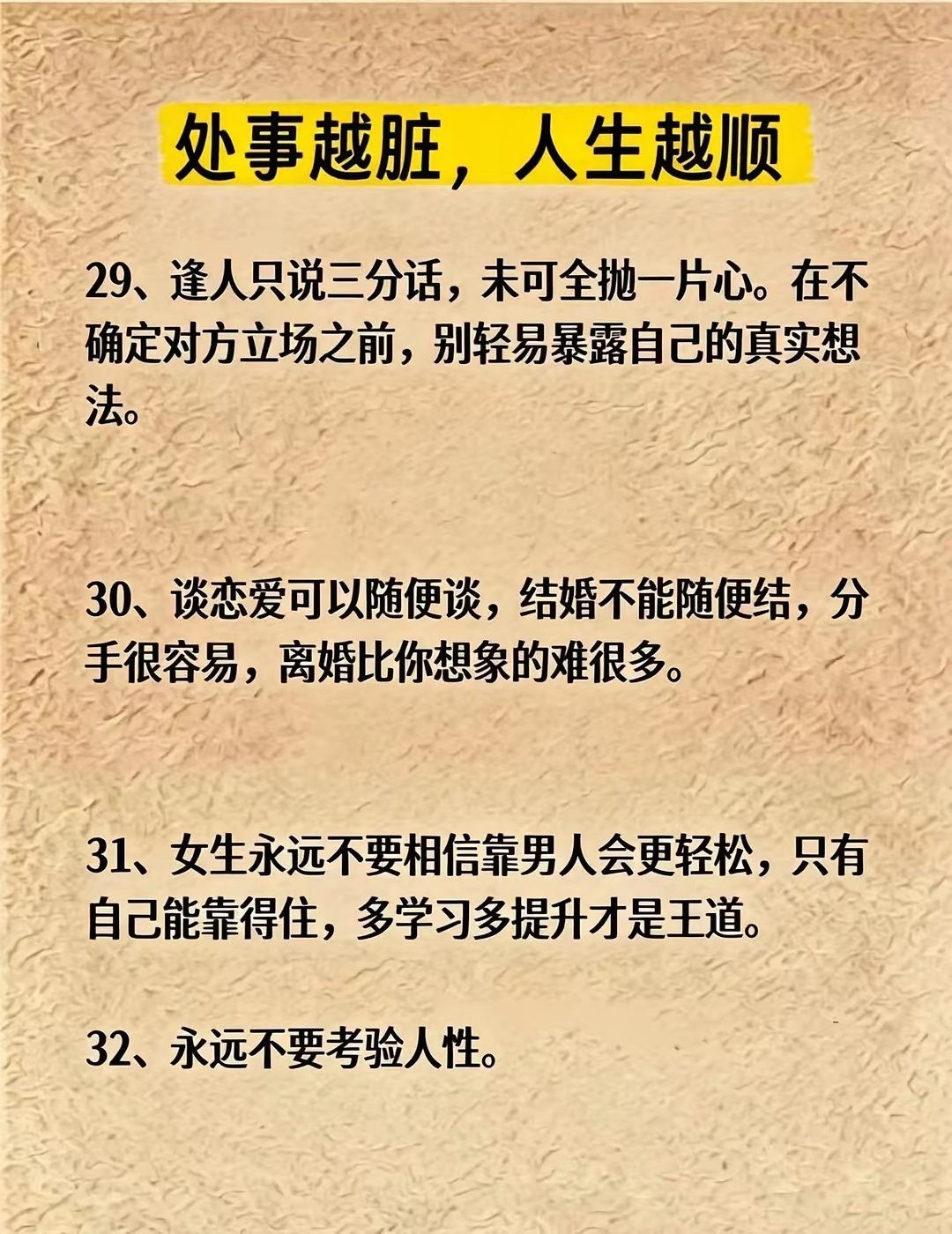 处事越脏，人生越顺

29、逢人只说三分话，未可全抛一片心。在不确定对方立场之前，别轻易暴露自己的真实想法。

30、谈恋爱可以随便谈，结婚不能随便结，分手很容易，离婚比你想象的难很多。

31、女生永远不要相信靠男人会更轻松，只有自己能靠得住，多学习多提升才是王道。

32、永远不要考验人性。